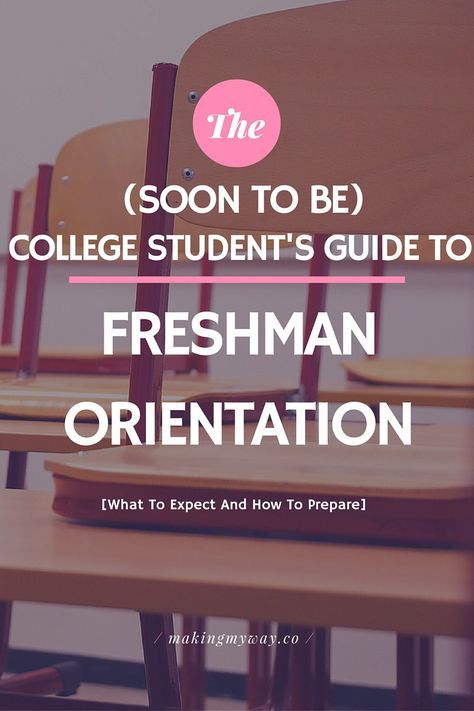 The

(SOON TO BE)
COLLEGE STUDENT'S GUIDE TO

FRESHMAN
ORIENTATION

[What To Expect And How To Prepare]

/ makingmyway.co /